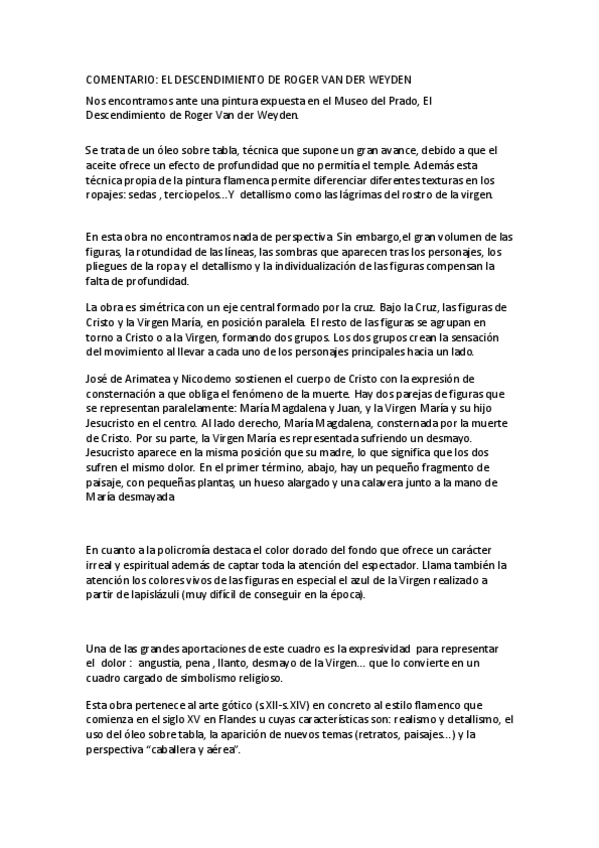 COMENTARIO: EL DESCENDIMIENTO DE ROGER VAN DER WEYDEN

Nos encontramos ante una pintura expuesta en el Museo del Prado, El Descendimiento de Roger Van der Weyden.

Se trata de un óleo sobre tabla, técnica que supone un gran avance, debido a que el aceite ofrece un efecto de profundidad que no permitía el temple. Además esta técnica propia de la pintura flamenca permite diferenciar diferentes texturas en los ropajes: sedas , terciopelos...Y detallismo como las lágrimas del rostro de la virgen.

En esta obra no encontramos nada de perspectiva. Sin embargo,el gran volumen de las figuras, la rotundidad de las líneas, las sombras que aparecen tras los personajes, los pliegues de la ropa y el detallismo y la individualización de las figuras compensan la falta de profundidad.

La obra es simétrica con un eje central formado por la cruz. Bajo la Cruz, las figuras de Cristo y la Virgen María, en posición paralela. El resto de las figuras se agrupan en torno a Cristo o a la Virgen, formando dos grupos. Los dos grupos crean la sensación del movimiento al llevar a cada uno de los personajes principales hacia un lado.

José de Arimatea y Nicodemo sostienen el cuerpo de Cristo con la expresión de consternación a que obliga el fenómeno de la muerte. Hay dos parejas de figuras que se representan paralelamente: María Magdalena y Juan, y la Virgen María y su hijo Jesucristo en el centro. Al lado derecho, María Magdalena, consternada por la muerte de Cristo. Por su parte, la Virgen María es representada sufriendo un desmayo. Jesucristo aparece en la misma posición que su madre, lo que significa que los dos sufren el mismo dolor. En el primer término, abajo, hay un pequeño fragmento de paisaje, con pequeñas plantas, un hueso alargado y una calavera junto a la mano de María desmayada

En cuanto a la policromía destaca el color dorado del fondo que ofrece un carácter irreal y espiritual además de captar toda la atención del espectador. Llama también la atención los colores vivos de las figuras en especial el azul de la Virgen realizado a partir de lapislázuli (muy difícil de conseguir en la época).

Una de las grandes aportaciones de este cuadro es la expresividad para representar el dolor : angustia, pena , llanto, desmayo de la Virgen... que lo convierte en un cuadro cargado de simbolismo religioso.

Esta obra pertenece al arte gótico (s.XII-s.XIV) en concreto al estilo flamenco que comienza en el siglo XV en Flandes u cuyas características son: realismo y detallismo, el uso del óleo sobre tabla, la aparición de nuevos temas (retratos, paisajes...) y la perspectiva "caballera y aérea".